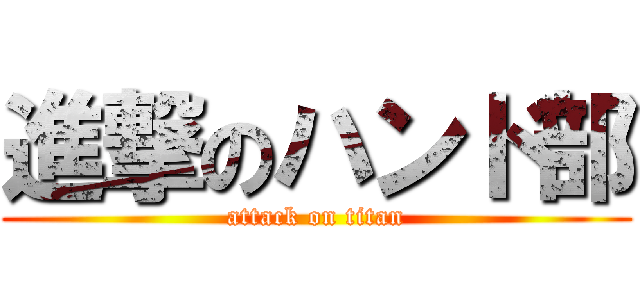 進撃のハンド部
attack on titan